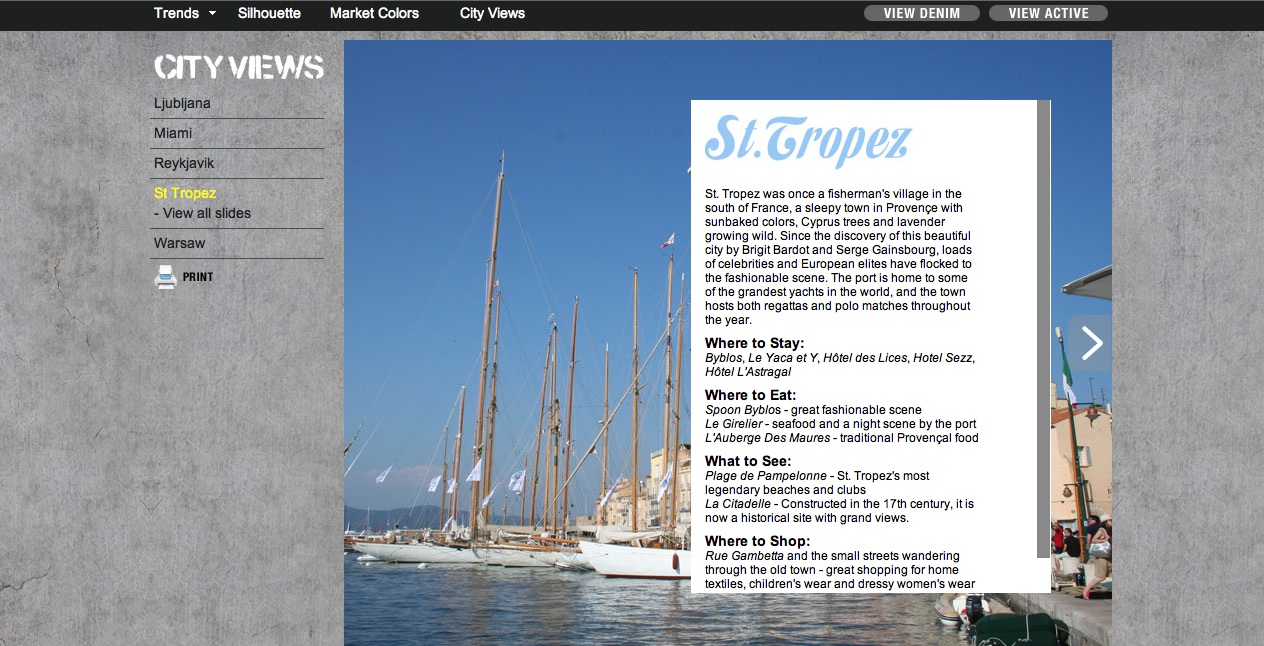 Trends Silhouette Market Colors City Views VIEW DENIM VIEW ACTIVE

CITY VIEWS

Ljubljana
Miami
Reykjavik
St Tropez
- View all slides
Warsaw
PRINT

St.Tropez

St. Tropez was once a fisherman's village in the south of France, a sleepy town in Provençe with sunbaked colors, Cyprus trees and lavender growing wild. Since the discovery of this beautiful city by Brigit Bardot and Serge Gainsbourg, loads of celebrities and European elites have flocked to the fashionable scene. The port is home to some of the grandest yachts in the world, and the town hosts both regattas and polo matches throughout the year.

Where to Stay:
Byblos, Le Yaca et Y, Hôtel des Lices, Hotel Sezz, Hôtel L'Astragal

Where to Eat:
Spoon Byblos - great fashionable scene
Le Girelier - seafood and a night scene by the port
L'Auberge Des Maures - traditional Provençal food

What to See:
Plage de Pampelonne - St. Tropez's most legendary beaches and clubs
La Citadelle - Constructed in the 17th century, it is now a historical site with grand views.

Where to Shop:
Rue Gambetta and the small streets wandering through the old town - great shopping for home textiles, children's wear and dressy women's wear